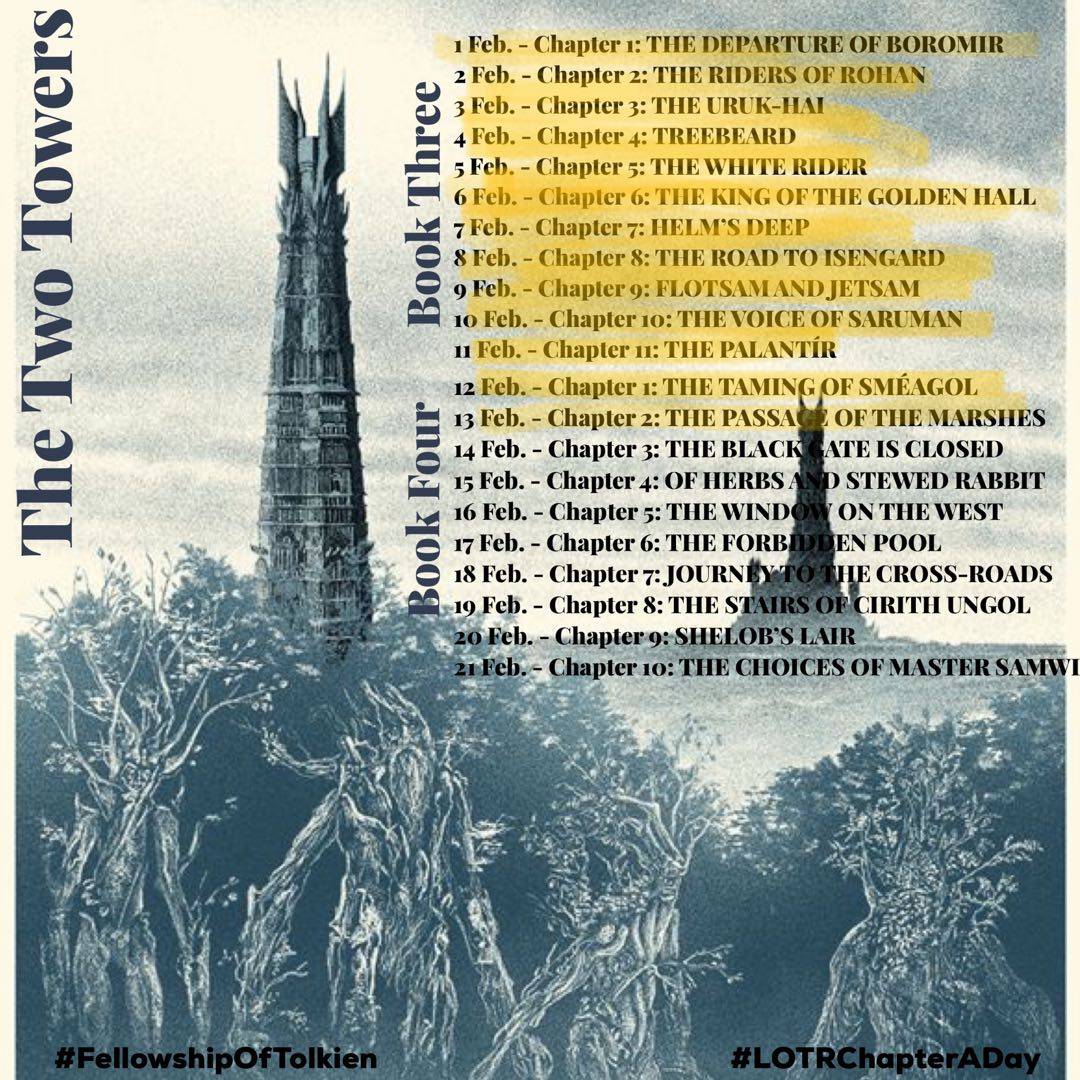 The Two Towers

Book Three

1 Feb. - Chapter 1: THE DEPARTURE OF BOROMIR
2 Feb. - Chapter 2: THE RIDERS OF ROHAN
3 Feb. - Chapter 3: THE URUK-HAI
4 Feb. - Chapter 4: TREEBEARD
5 Feb. - Chapter 5: THE WHITE RIDER
6 Feb. - Chapter 6: THE KING OF THE GOLDEN HALL
7 Feb. - Chapter 7: HELM'S DEEP
8 Feb. - Chapter 8: THE ROAD TO ISENGARD
9 Feb. - Chapter 9: FLOTSAM AND JETSAM
10 Feb. - Chapter 10: THE VOICE OF SARUMAN
11 Feb. - Chapter 11: THE PALANTÍR

Book Four

12 Feb. - Chapter 1: THE TAMING OF SMÉAGOL
13 Feb. - Chapter 2: THE PASSAGE OF THE MARSHES
14 Feb. - Chapter 3: THE BLACK GATE IS CLOSED
15 Feb. - Chapter 4: OF HERBS AND STEWED RABBIT
16 Feb. - Chapter 5: THE WINDOW ON THE WEST
17 Feb. - Chapter 6: THE FORBIDDEN POOL
18 Feb. - Chapter 7: JOURNEY TO THE CROSS-ROADS
19 Feb. - Chapter 8: THE STAIRS OF CIRITH UNGOL
20 Feb. - Chapter 9: SHELOB'S LAIR
21 Feb. - Chapter 10: THE CHOICES OF MASTER SAMWI

#FellowshipOfTolkien

#LOTRChapterADay